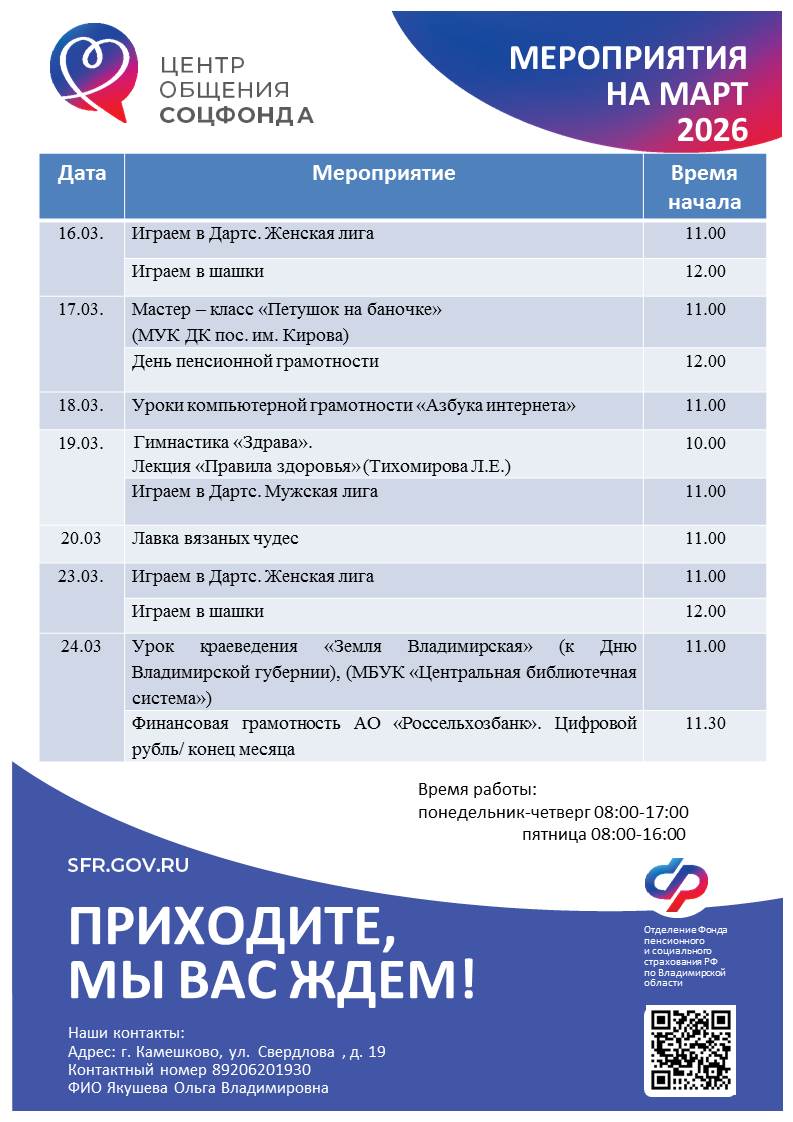 ЦЕНТР ОБЩЕНИЯ СОЦФОНДА

МЕРОПРИЯТИЯ НА МАРТ 2026

| Дата | Мероприятие | Время начала |
|---|---|---|
| 16.03. | Играем в Дартс. Женская лига | 11.00 |
| | Играем в шашки | 12.00 |
| 17.03. | Мастер – класс «Петушок на баночке» (МУК ДК пос. им. Кирова) | 11.00 |
| | День пенсионной грамотности | 12.00 |
| 18.03. | Уроки компьютерной грамотности «Азбука интернета» | 11.00 |
| 19.03. | Гимнастика «Здрава». Лекция «Правила здоровья» (Тихомирова Л.Е.) | 10.00 |
| | Играем в Дартс. Мужская лига | 11.00 |
| 20.03 | Лавка вязаных чудес | 11.00 |
| 23.03. | Играем в Дартс. Женская лига | 11.00 |
| | Играем в шашки | 12.00 |
| 24.03 | Урок краеведения «Земля Владимирская» (к Дню Владимирской губернии), (МБУК «Центральная библиотечная система») | 11.00 |
| | Финансовая грамотность АО «Россельхозбанк». Цифровой рубль/ конец месяца | 11.30 |

Время работы:
понедельник-четверг 08:00-17:00
пятница 08:00-16:00

SFR.GOV.RU

ПРИХОДИТЕ, МЫ ВАС ЖДЕМ!

Отделение Фонда пенсионного и социального страхования РФ по Владимирской области

Наши контакты:
Адрес: г. Камешково, ул. Свердлова , д. 19
Контактный номер 89206201930
ФИО Якушева Ольга Владимировна